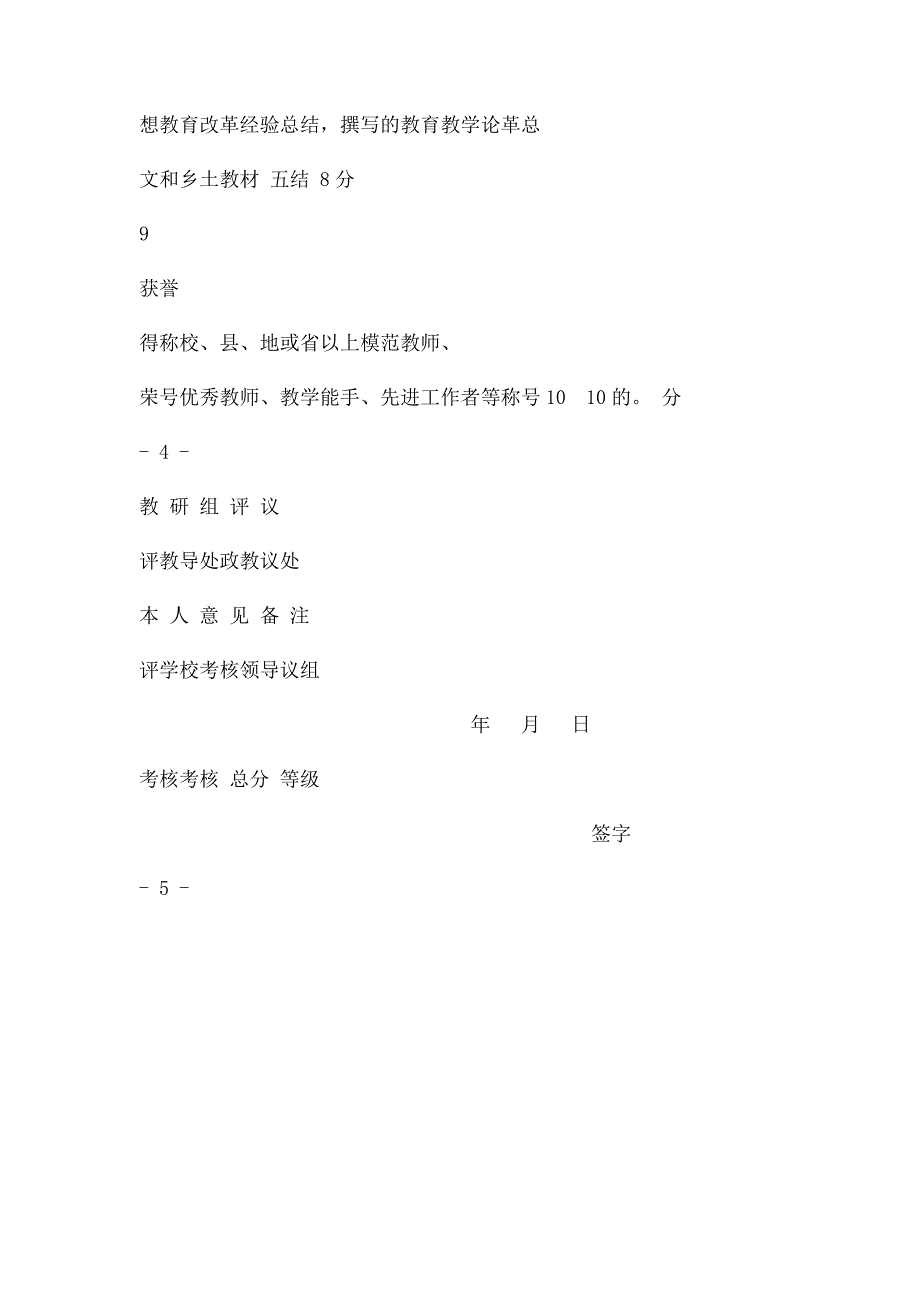 想教育改革经验总结，撰写的教育教学论革总

文和乡土教材 五结 8 分

9

获誉

得称校、县、地或省以上模范教师、

荣号优秀教师、教学能手、先进工作者等称号 10 10 的。 分

- 4 -

教 研 组 评 议

评教导处政教议处

本 人 意 见 备 注

评学校考核领导议组

年 月 日

考核考核 总分 等级

签字

- 5 -